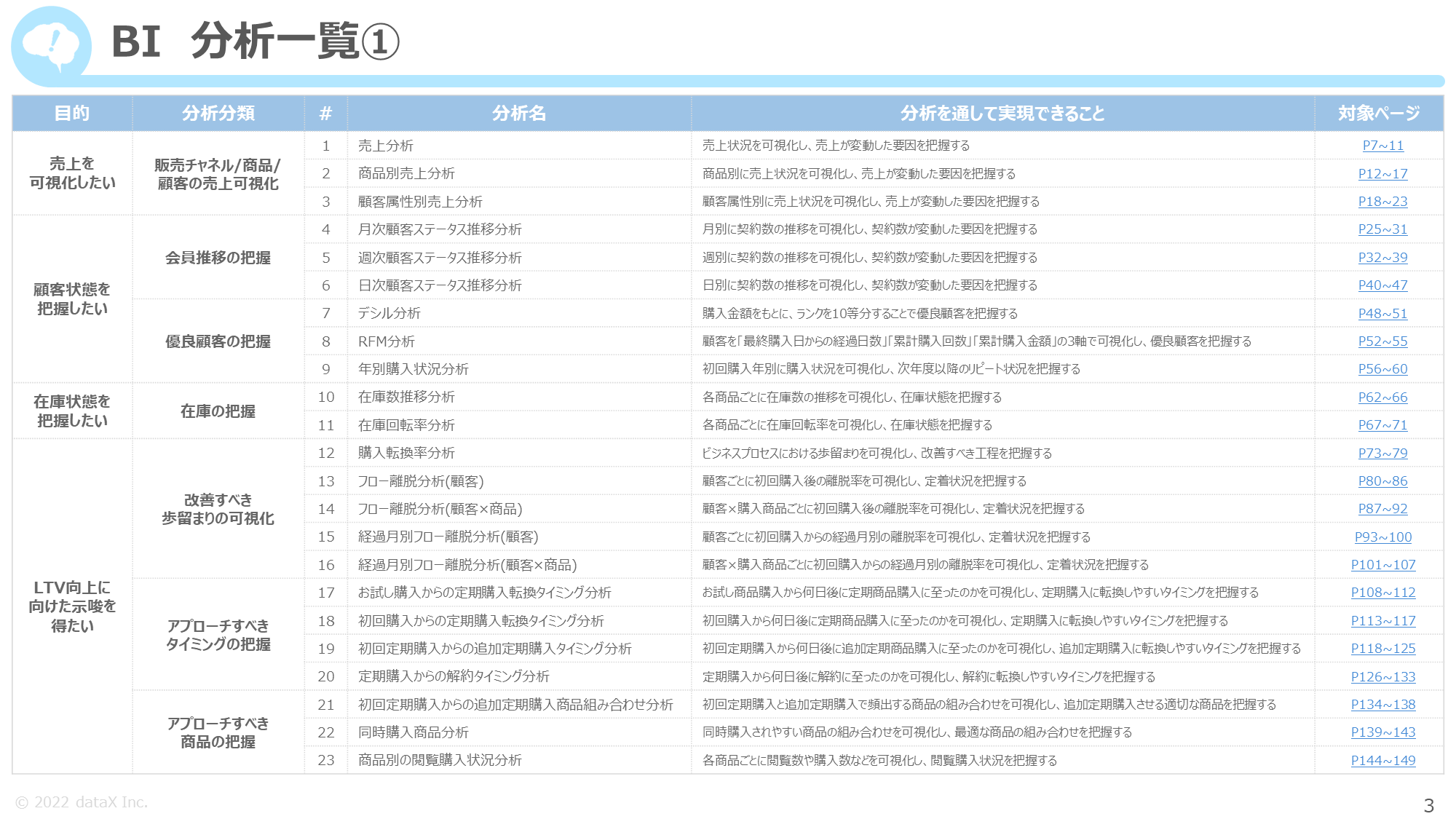 BI 分析一覧①

| 目的 | 分析分類 | # | 分析名 | 分析を通して実現できること | 対象ページ |
|---|---|---|---|---|---|
| 売上を可視化したい | 販売チャネル/商品/顧客の売上可視化 | 1 | 売上分析 | 売上状況を可視化し、売上が変動した要因を把握する | P7~11 |
| | | 2 | 商品別売上分析 | 商品別に売上状況を可視化し、売上が変動した要因を把握する | P12~17 |
| | | 3 | 顧客属性別売上分析 | 顧客属性別に売上状況を可視化し、売上が変動した要因を把握する | P18~23 |
| 顧客状態を把握したい | 会員推移の把握 | 4 | 月次顧客ステータス推移分析 | 月別に契約数の推移を可視化し、契約数が変動した要因を把握する | P25~31 |
| | | 5 | 週次顧客ステータス推移分析 | 週別に契約数の推移を可視化し、契約数が変動した要因を把握する | P32~39 |
| | | 6 | 日次顧客ステータス推移分析 | 日別に契約数の推移を可視化し、契約数が変動した要因を把握する | P40~47 |
| | 優良顧客の把握 | 7 | デシル分析 | 購入金額をもとに、ランクを10等分することで優良顧客を把握する | P48~51 |
| | | 8 | RFM分析 | 顧客を「最終購入日からの経過日数」「累計購入回数」「累計購入金額」の3軸で可視化し、優良顧客を把握する | P52~55 |
| | | 9 | 年別購入状況分析 | 初回購入年別に購入状況を可視化し、次年度以降のリピート状況を把握する | P56~60 |
| 在庫状態を把握したい | 在庫の把握 | 10 | 在庫数推移分析 | 各商品ごとに在庫数の推移を可視化し、在庫状態を把握する | P62~66 |
| | | 11 | 在庫回転率分析 | 各商品ごとに在庫回転率を可視化し、在庫状態を把握する | P67~71 |
| LTV向上に向けた示唆を得たい | 改善すべき歩留まりの可視化 | 12 | 購入転換率分析 | ビジネスプロセスにおける歩留まりを可視化し、改善すべき工程を把握する | P73~79 |
| | | 13 | フロー離脱分析(顧客) | 顧客ごとに初回購入後の離脱率を可視化し、定着状況を把握する | P80~86 |
| | | 14 | フロー離脱分析(顧客×商品) | 顧客×購入商品ごとに初回購入後の離脱率を可視化し、定着状況を把握する | P87~92 |
| | | 15 | 経過月別フロー離脱分析(顧客) | 顧客ごとに初回購入からの経過月別の離脱率を可視化し、定着状況を把握する | P93~100 |
| | | 16 | 経過月別フロー離脱分析(顧客×商品) | 顧客×購入商品ごとに初回購入からの経過月別の離脱率を可視化し、定着状況を把握する | P101~107 |
| | アプローチすべきタイミングの把握 | 17 | お試し購入からの定期購入転換タイミング分析 | お試し商品購入から何日後に定期商品購入に至ったのかを可視化し、定期購入に転換しやすいタイミングを把握する | P108~112 |
| | | 18 | 初回購入からの定期購入転換タイミング分析 | 初回購入から何日後に定期商品購入に至ったのかを可視化し、定期購入に転換しやすいタイミングを把握する | P113~117 |
| | | 19 | 初回定期購入からの追加定期購入タイミング分析 | 初回定期購入から何日後に追加定期商品購入に至ったのかを可視化し、追加定期購入に転換しやすいタイミングを把握する | P118~125 |
| | | 20 | 定期購入からの解約タイミング分析 | 定期購入から何日後に解約に至ったのかを可視化し、解約に転換しやすいタイミングを把握する | P126~133 |
| | アプローチすべき商品の把握 | 21 | 初回定期購入からの追加定期購入商品組み合わせ分析 | 初回定期購入と追加定期購入で頻出する商品の組み合わせを可視化し、追加定期購入させる適切な商品を把握する | P134~138 |
| | | 22 | 同時購入商品分析 | 同時購入されやすい商品の組み合わせを可視化し、最適な商品の組み合わせを把握する | P139~143 |
| | | 23 | 商品別の閲覧購入状況分析 | 各商品ごとに閲覧数や購入数などを可視化し、閲覧購入状況を把握する | P144~149 |

© 2022 dataX Inc.

3